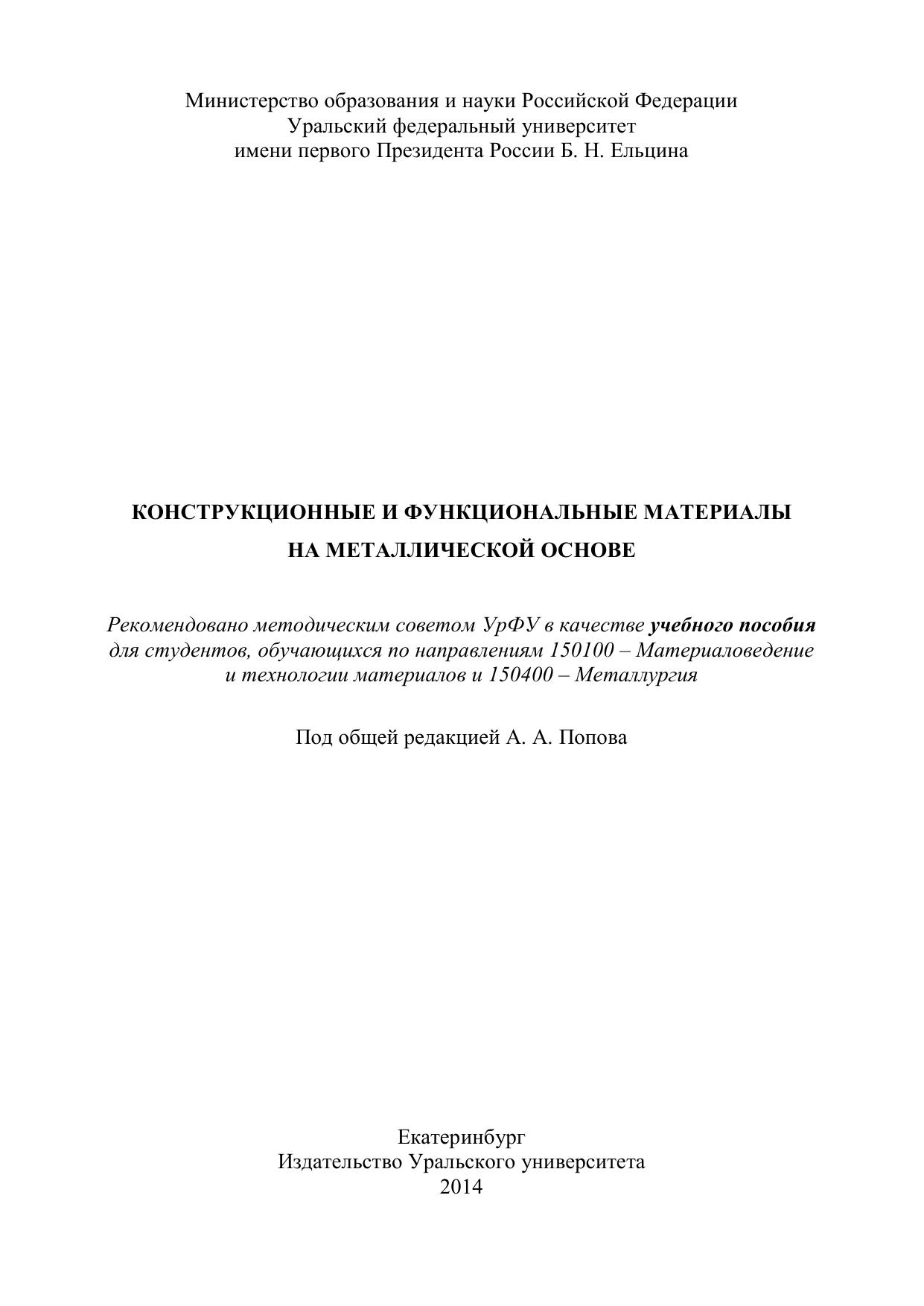 Министерство образования и науки Российской Федерации
Уральский федеральный университет
имени первого Президента России Б. Н. Ельцина

КОНСТРУКЦИОННЫЕ И ФУНКЦИОНАЛЬНЫЕ МАТЕРИАЛЫ
НА МЕТАЛЛИЧЕСКОЙ ОСНОВЕ

Рекомендовано методическим советом УрФУ в качестве учебного пособия для студентов, обучающихся по направлениям 150100 – Материаловедение и технологии материалов и 150400 – Металлургия

Под общей редакцией А. А. Попова

Екатеринбург
Издательство Уральского университета
2014